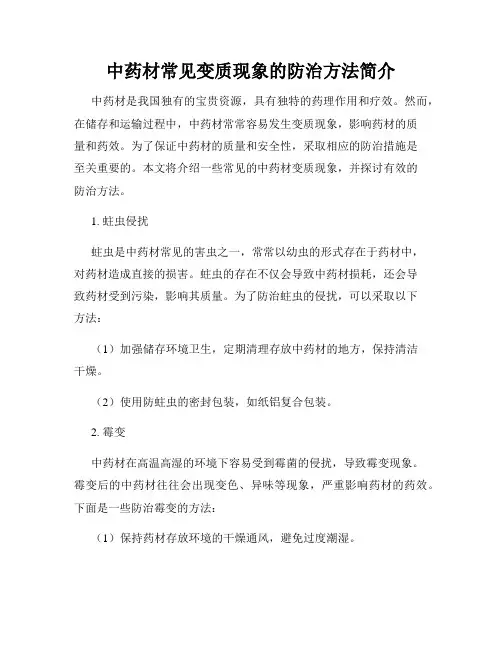 中药材常见变质现象的防治方法简介

中药材是我国独有的宝贵资源，具有独特的药理作用和疗效。然而，在储存和运输过程中，中药材常常容易发生变质现象，影响药材的质量和药效。为了保证中药材的质量和安全性，采取相应的防治措施是至关重要的。本文将介绍一些常见的中药材变质现象，并探讨有效的防治方法。

1. 蛀虫侵扰

蛀虫是中药材常见的害虫之一，常常以幼虫的形式存在于药材中，对药材造成直接的损害。蛀虫的存在不仅会导致中药材损耗，还会导致药材受到污染，影响其质量。为了防治蛀虫的侵扰，可以采取以下方法：

（1）加强储存环境卫生，定期清理存放中药材的地方，保持清洁干燥。

（2）使用防蛀虫的密封包装，如纸铝复合包装。

2. 霉变

中药材在高温高湿的环境下容易受到霉菌的侵扰，导致霉变现象。霉变后的中药材往往会出现变色、异味等现象，严重影响药材的药效。下面是一些防治霉变的方法：

（1）保持药材存放环境的干燥通风，避免过度潮湿。